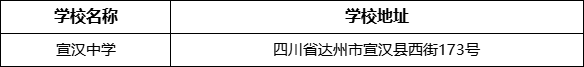 | 学校名称 | 学校地址 |
|---|---|
| 宣汉中学 | 四川省达州市宣汉县西街173号 |